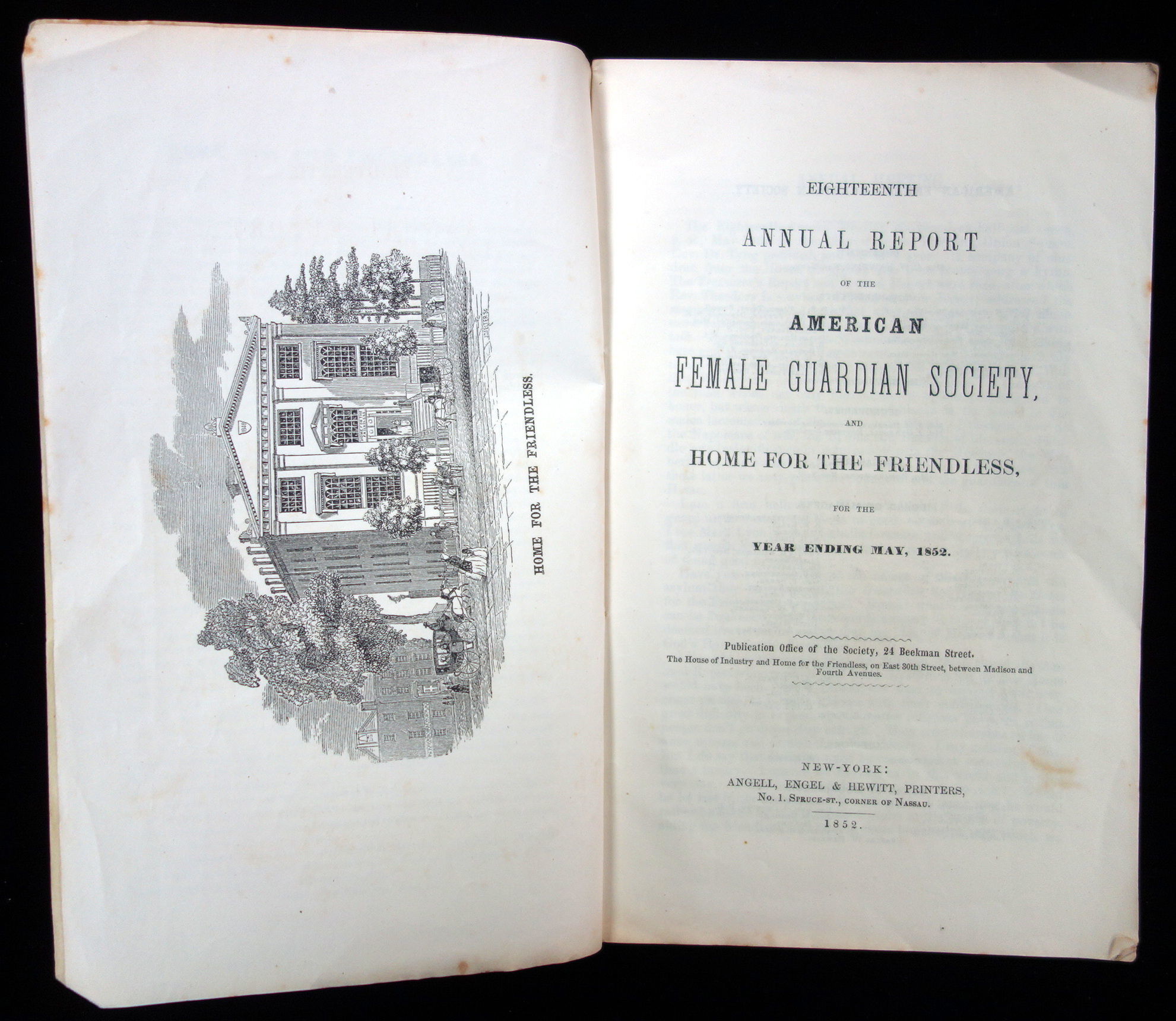 HOME FOR THE FRIENDLESS.

EIGHTEENTH

ANNUAL REPORT

OF THE

AMERICAN

FEMALE GUARDIAN SOCIETY,

AND

HOME FOR THE FRIENDLESS,

FOR THE

YEAR ENDING MAY, 1852.

Publication Office of the Society, 24 Beekman Street.

The House of Industry and Home for the Friendless, on East 30th Street, between Madison and Fourth Avenues.

NEW-YORK:

ANGELL, ENGEL & HEWITT, PRINTERS,

No. 1. Spruce-st., corner of Nassau.

1852.